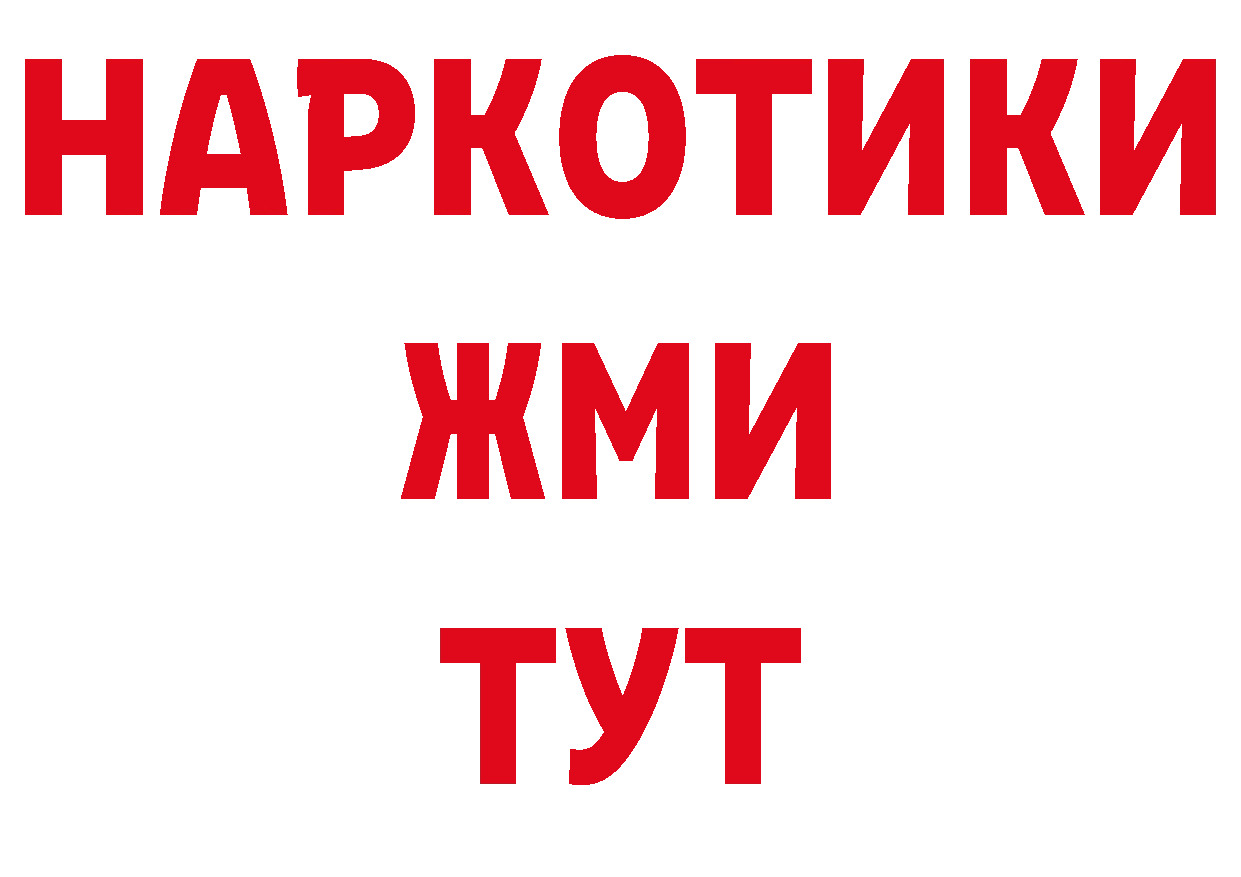 НАРКОТИКИ
ЖМИ
ТУТ